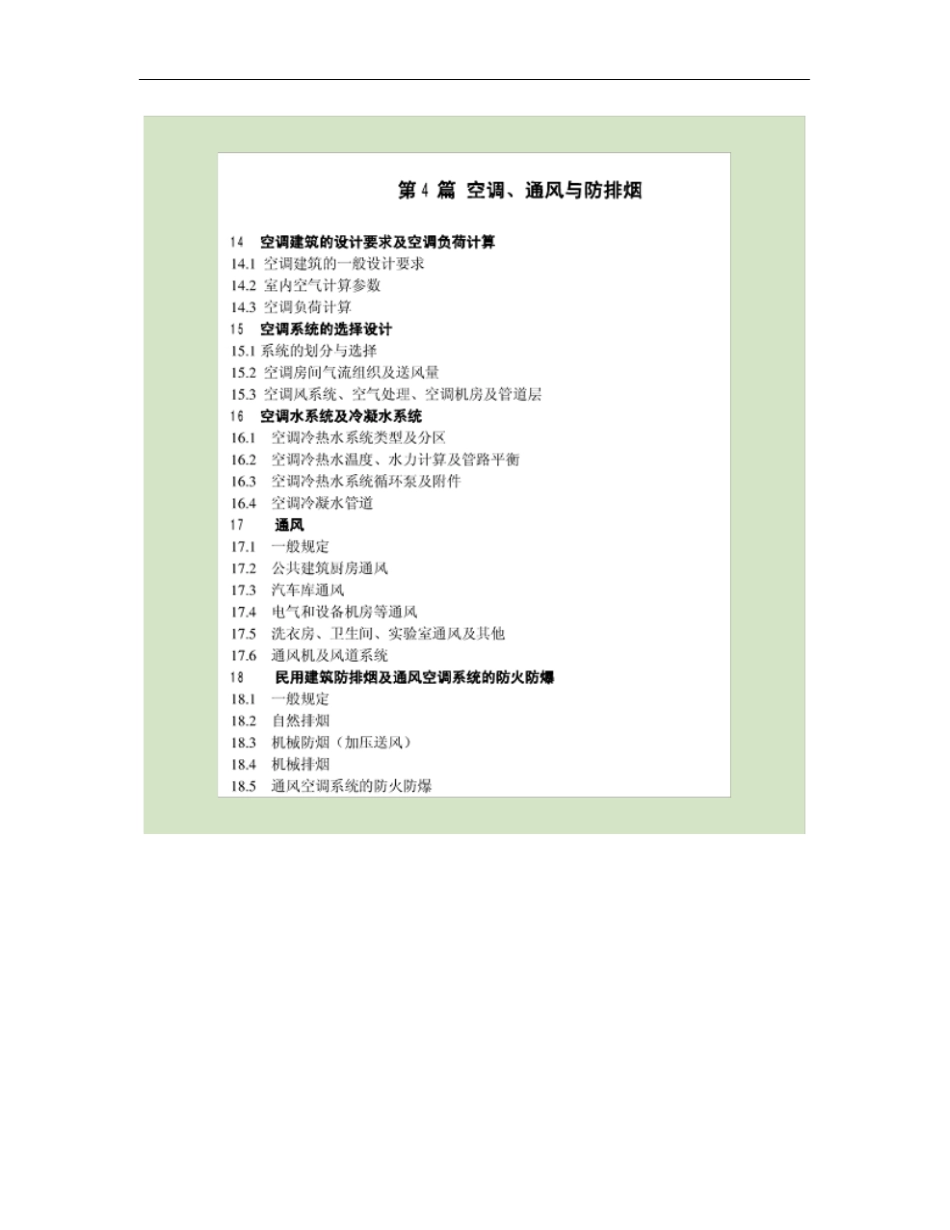 第 4 篇 空调、通风与防排烟

14 空调建筑的设计要求及空调负荷计算
14.1 空调建筑的一般设计要求
14.2 室内空气计算参数
14.3 空调负荷计算
15 空调系统的选择设计
15.1 系统的划分与选择
15.2 空调房间气流组织及送风量
15.3 空调风系统、空气处理、空调机房及管道层
16 空调水系统及冷凝水系统
16.1 空调冷热水系统类型及分区
16.2 空调冷热水温度、水力计算及管路平衡
16.3 空调冷热水系统循环泵及附件
16.4 空调冷凝水管道
17 通风
17.1 一般规定
17.2 公共建筑厨房通风
17.3 汽车库通风
17.4 电气和设备机房等通风
17.5 洗衣房、卫生间、实验室通风及其他
17.6 通风机及风道系统
18 民用建筑防排烟及通风空调系统的防火防爆
18.1 一般规定
18.2 自然排烟
18.3 机械防烟（加压送风）
18.4 机械排烟
18.5 通风空调系统的防火防爆